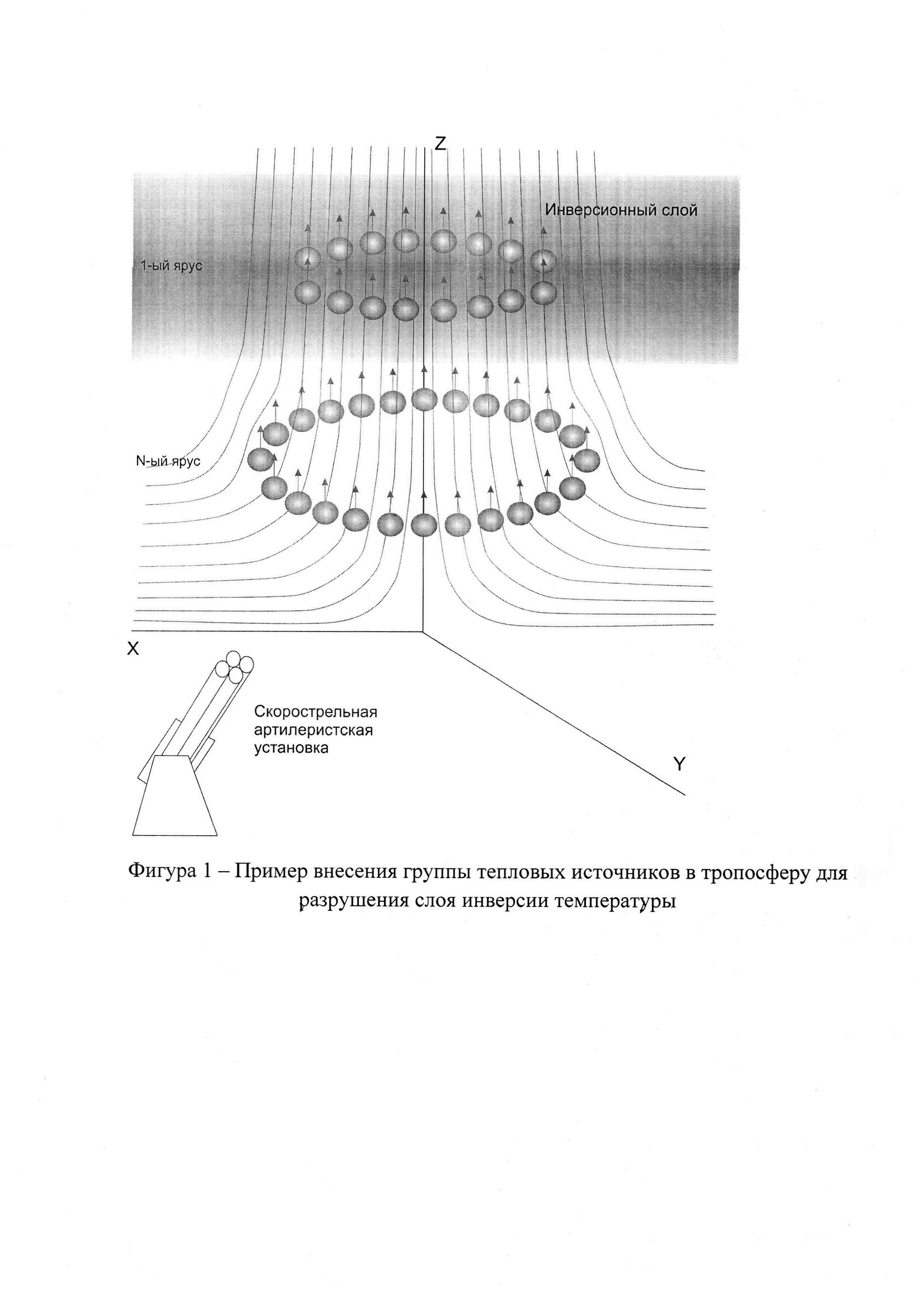 Z

Инверсионный слой

1-ый ярус

N-ый ярус

X

Скорострельная артилеристская установка

Y

Фигура 1 – Пример внесения группы тепловых источников в тропосферу для разрушения слоя инверсии температуры